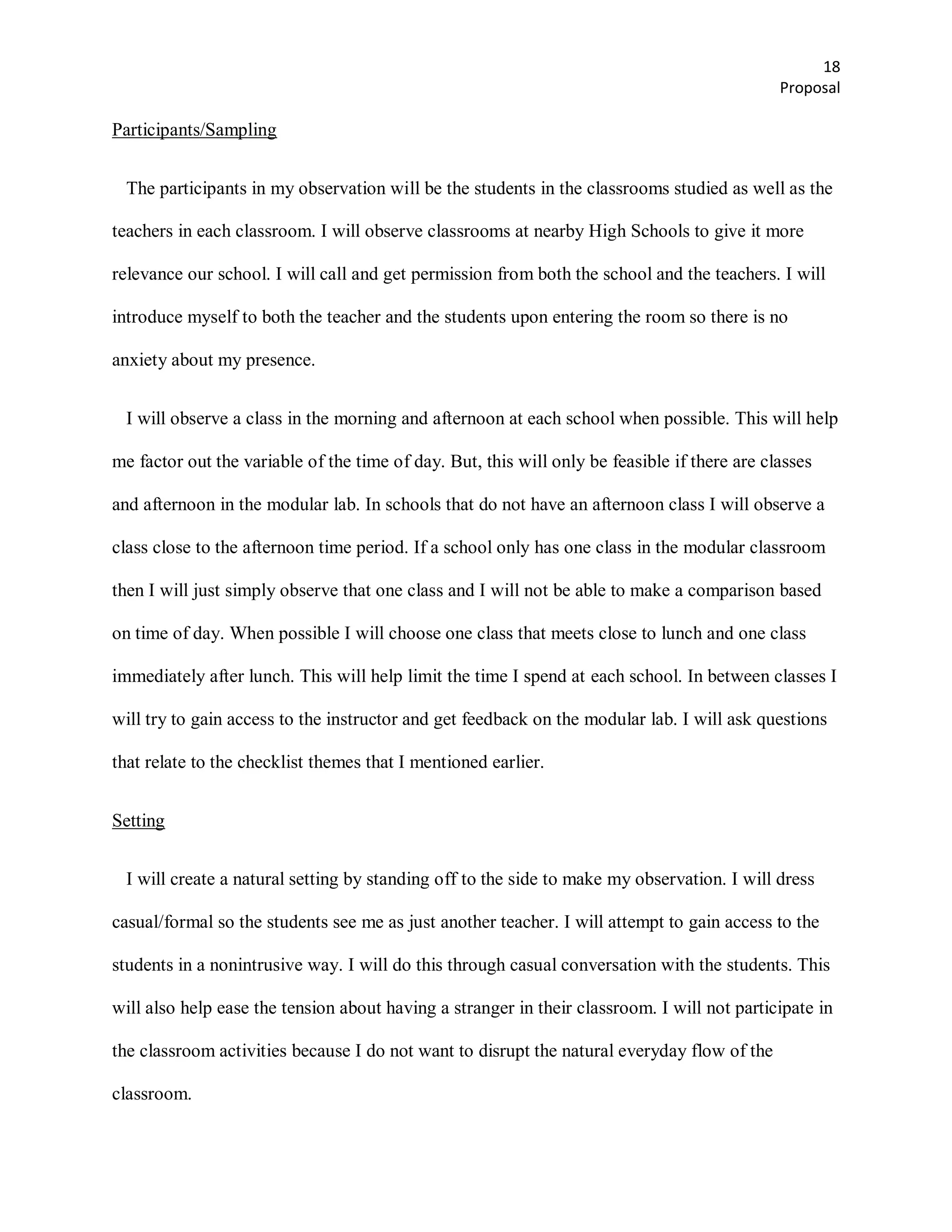 18
Proposal

Participants/Sampling

The participants in my observation will be the students in the classrooms studied as well as the teachers in each classroom. I will observe classrooms at nearby High Schools to give it more relevance our school. I will call and get permission from both the school and the teachers. I will introduce myself to both the teacher and the students upon entering the room so there is no anxiety about my presence.

I will observe a class in the morning and afternoon at each school when possible. This will help me factor out the variable of the time of day. But, this will only be feasible if there are classes and afternoon in the modular lab. In schools that do not have an afternoon class I will observe a class close to the afternoon time period. If a school only has one class in the modular classroom then I will just simply observe that one class and I will not be able to make a comparison based on time of day. When possible I will choose one class that meets close to lunch and one class immediately after lunch. This will help limit the time I spend at each school. In between classes I will try to gain access to the instructor and get feedback on the modular lab. I will ask questions that relate to the checklist themes that I mentioned earlier.

Setting

I will create a natural setting by standing off to the side to make my observation. I will dress casual/formal so the students see me as just another teacher. I will attempt to gain access to the students in a nonintrusive way. I will do this through casual conversation with the students. This will also help ease the tension about having a stranger in their classroom. I will not participate in the classroom activities because I do not want to disrupt the natural everyday flow of the classroom.